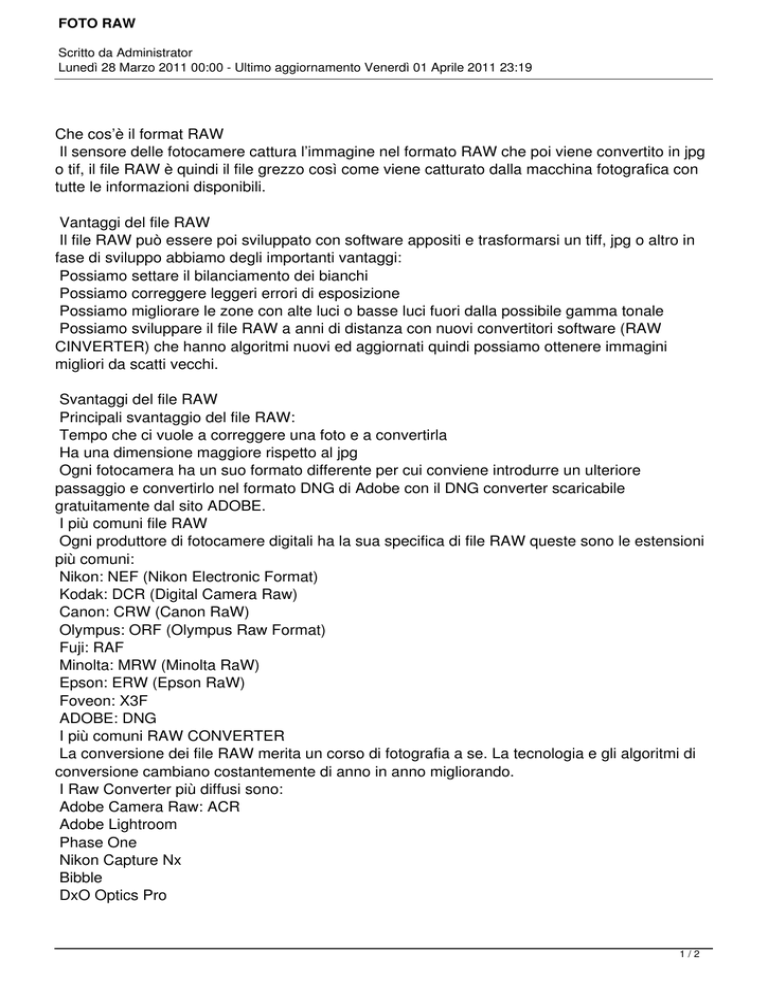 FOTO RAW

Scritto da Administrator
Lunedì 28 Marzo 2011 00:00 - Ultimo aggiornamento Venerdì 01 Aprile 2011 23:19

Che cos'è il format RAW
Il sensore delle fotocamere cattura l'immagine nel formato RAW che poi viene convertito in jpg o tif, il file RAW è quindi il file grezzo così come viene catturato dalla macchina fotografica con tutte le informazioni disponibili.

Vantaggi del file RAW
Il file RAW può essere poi sviluppato con software appositi e trasformarsi un tiff, jpg o altro in fase di sviluppo abbiamo degli importanti vantaggi:
Possiamo settare il bilanciamento dei bianchi
Possiamo correggere leggeri errori di esposizione
Possiamo migliorare le zone con alte luci o basse luci fuori dalla possibile gamma tonale
Possiamo sviluppare il file RAW a anni di distanza con nuovi convertitori software (RAW CINVERTER) che hanno algoritmi nuovi ed aggiornati quindi possiamo ottenere immagini migliori da scatti vecchi.

Svantaggi del file RAW
Principali svantaggio del file RAW:
Tempo che ci vuole a correggere una foto e a convertirla
Ha una dimensione maggiore rispetto al jpg
Ogni fotocamera ha un suo formato differente per cui conviene introdurre un ulteriore passaggio e convertirlo nel formato DNG di Adobe con il DNG converter scaricabile gratuitamente dal sito ADOBE.
I più comuni file RAW
Ogni produttore di fotocamere digitali ha la sua specifica di file RAW queste sono le estensioni più comuni:
Nikon: NEF (Nikon Electronic Format)
Kodak: DCR (Digital Camera Raw)
Canon: CRW (Canon RaW)
Olympus: ORF (Olympus Raw Format)
Fuji: RAF
Minolta: MRW (Minolta RaW)
Epson: ERW (Epson RaW)
Foveon: X3F
ADOBE: DNG
I più comuni RAW CONVERTER
La conversione dei file RAW merita un corso di fotografia a se. La tecnologia e gli algoritmi di conversione cambiano costantemente di anno in anno migliorando.
I Raw Converter più diffusi sono:
Adobe Camera Raw: ACR
Adobe Lightroom
Phase One
Nikon Capture Nx
Bibble
DxO Optics Pro

1 / 2